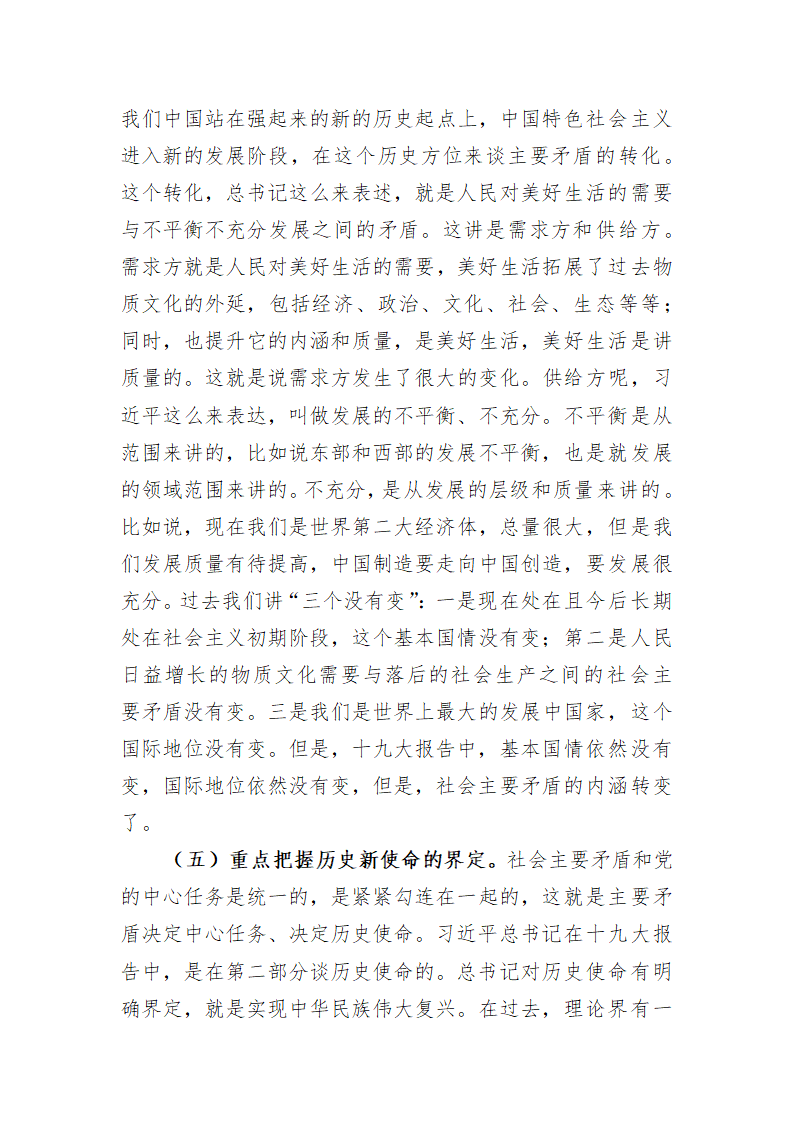 我们中国站在强起来的新的历史起点上，中国特色社会主义进入新的发展阶段，在这个历史方位来谈主要矛盾的转化。这个转化，总书记这么来表述，就是人民对美好生活的需要与不平衡不充分发展之间的矛盾。这讲是需求方和供给方。需求方就是人民对美好生活的需要，美好生活拓展了过去物质文化的外延，包括经济、政治、文化、社会、生态等等；同时，也提升它的内涵和质量，是美好生活，美好生活是讲质量的。这就是说需求方发生了很大的变化。供给方呢，习近平这么来表达，叫做发展的不平衡、不充分。不平衡是从范围来讲的，比如说东部和西部的发展不平衡，也是就发展的领域范围来讲的。不充分，是从发展的层级和质量来讲的。比如说，现在我们是世界第二大经济体，总量很大，但是我们发展质量有待提高，中国制造要走向中国创造，要发展很充分。过去我们讲“三个没有变”：一是现在处在且今后长期处在社会主义初期阶段，这个基本国情没有变；第二是人民日益增长的物质文化需要与落后的社会生产之间的社会主要矛盾没有变。三是我们是世界上最大的发展中国家，这个国际地位没有变。但是，十九大报告中，基本国情依然没有变，国际地位依然没有变，但是，社会主要矛盾的内涵转变了。

（五）重点把握历史新使命的界定。社会主要矛盾和党的中心任务是统一的，是紧紧勾连在一起的，这就是主要矛盾决定中心任务、决定历史使命。习近平总书记在十九大报告中，是在第二部分谈历史使命的。总书记对历史使命有明确界定，就是实现中华民族伟大复兴。在过去，理论界有一